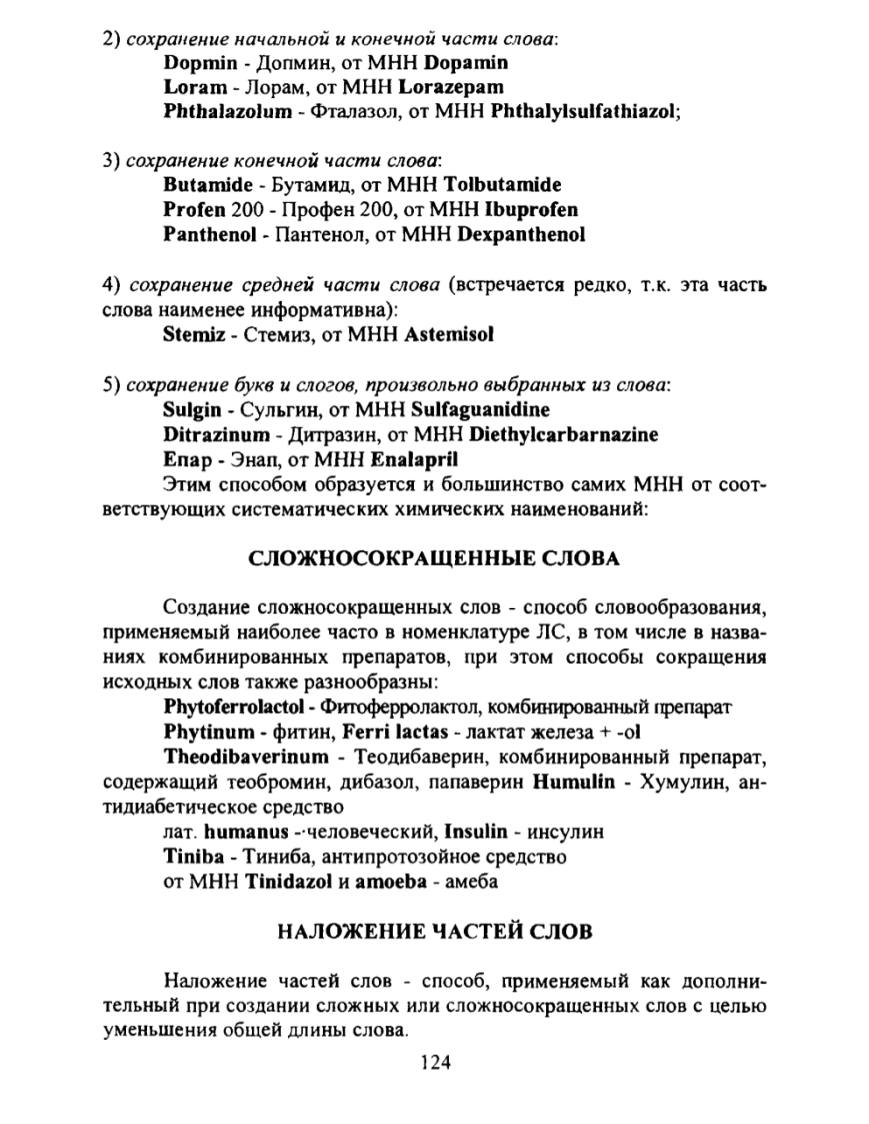 2) сохранение начальной и конечной части слова:
Dopmin - Допмин, от МНН Dopamin
Loram - Лорам, от МНН Lorazepam
Phthalazolum - Фталазол, от МНН Phthalylsulfathiazol;

3) сохранение конечной части слова:
Butamide - Бутамид, от МНН Tolbutamide
Profen 200 - Профен 200, от МНН Ibuprofen
Panthenol - Пантенол, от МНН Dexpanthenol

4) сохранение средней части слова (встречается редко, т.к. эта часть слова наименее информативна):
Stemiz - Стемиз, от МНН Astemisol

5) сохранение букв и слогов, произвольно выбранных из слова:
Sulgin - Сульгин, от МНН Sulfaguanidine
Ditrazinum - Дитразин, от МНН Diethylcarbarnazine
Enap - Энап, от МНН Enalapril
Этим способом образуется и большинство самих МНН от соответствующих систематических химических наименований:

СЛОЖНОСОКРАЩЕННЫЕ СЛОВА

Создание сложносокращенных слов - способ словообразования, применяемый наиболее часто в номенклатуре ЛС, в том числе в названиях комбинированных препаратов, при этом способы сокращения исходных слов также разнообразны:
Phytoferrolactol - Фитоферролактол, комбинированный препарат
Phytinum - фитин, Ferri lactas - лактат железа + -ol
Theodibaverinum - Теодибаверин, комбинированный препарат, содержащий теобромин, дибазол, папаверин Humulin - Хумулин, антидиабетическое средство
лат. humanus - человеческий, Insulin - инсулин
Tiniba - Тиниба, антипротозойное средство
от МНН Tinidazol и amoeba - амеба

НАЛОЖЕНИЕ ЧАСТЕЙ СЛОВ

Наложение частей слов - способ, применяемый как дополнительный при создании сложных или сложносокращенных слов с целью уменьшения общей длины слова.

124